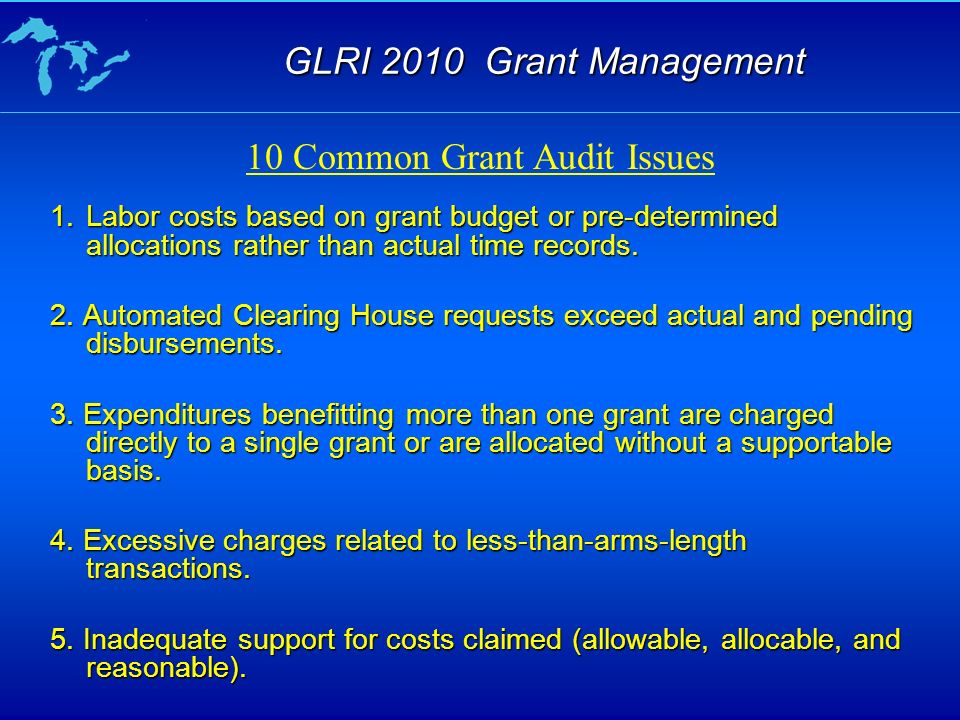 GLRI 2010 Grant Management

10 Common Grant Audit Issues

1. Labor costs based on grant budget or pre-determined allocations rather than actual time records.

2. Automated Clearing House requests exceed actual and pending disbursements.

3. Expenditures benefitting more than one grant are charged directly to a single grant or are allocated without a supportable basis.

4. Excessive charges related to less-than-arms-length transactions.

5. Inadequate support for costs claimed (allowable, allocable, and reasonable).